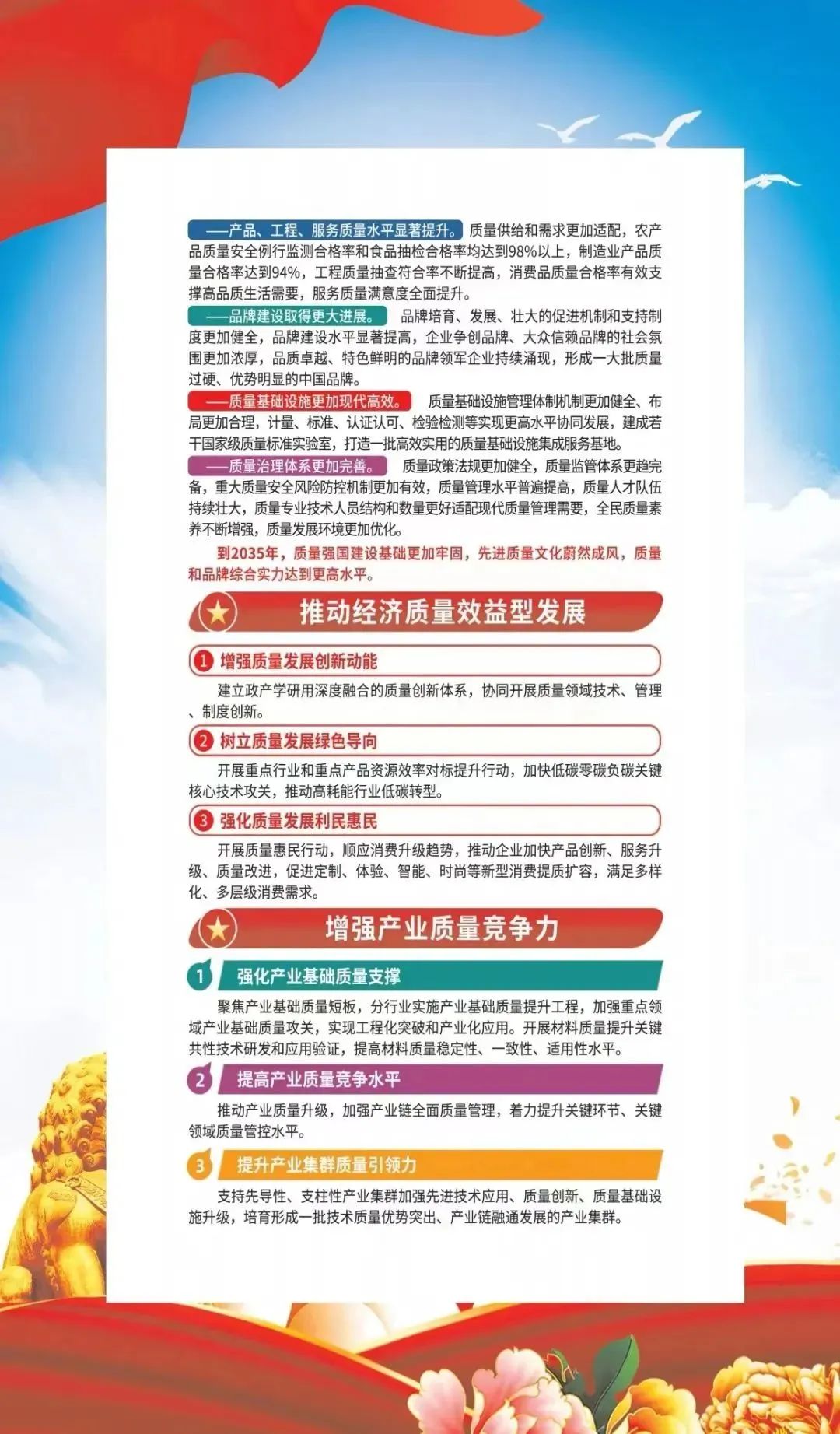 ——产品、工程、服务质量水平显著提升。质量供给和需求更加适配，农产品质量安全例行监测合格率和食品抽检合格率均达到98%以上，制造业产品质量合格率达到94%，工程质量抽查符合率不断提高，消费品质量合格率有效支撑高品质生活需要，服务质量满意度全面提升。

——品牌建设取得更大进展。品牌培育、发展、壮大的促进机制和支持制度更加健全，品牌建设水平显著提高，企业争创品牌、大众信赖品牌的社会氛围更加浓厚，品质卓越、特色鲜明的品牌领军企业持续涌现，形成一大批质量过硬、优势明显的中国品牌。

——质量基础设施更加现代高效。质量基础设施管理体制机制更加健全、布局更加合理，计量、标准、认证认可、检验检测等实现更高水平协同发展，建成若干国家级质量标准实验室，打造一批高效实用的质量基础设施集成服务基地。

——质量治理体系更加完善。质量政策法规更加健全，质量监管体系更趋完备，重大质量安全风险防控机制更加有效，质量管理水平普遍提高，质量人才队伍持续壮大，质量专业技术人员结构和数量更好适配现代质量管理需要，全民质量素养不断增强，质量发展环境更加优化。

到2035年，质量强国建设基础更加牢固，先进质量文化蔚然成风，质量和品牌综合实力达到更高水平。

推动经济质量效益型发展

1 增强质量发展创新动能

建立政产学研用深度融合的质量创新体系，协同开展质量领域技术、管理、制度创新。

2 树立质量发展绿色导向

开展重点行业和重点产品资源效率对标提升行动，加快低碳零碳负碳关键核心技术攻关，推动高耗能行业低碳转型。

3 强化质量发展利民惠民

开展质量惠民行动，顺应消费升级趋势，推动企业加快产品创新、服务升级、质量改进，促进定制、体验、智能、时尚等新型消费提质扩容，满足多样化、多层级消费需求。

增强产业质量竞争力

1 强化产业基础质量支撑

聚焦产业基础质量短板，分行业实施产业基础质量提升工程，加强重点领域产业基础质量攻关，实现工程化突破和产业化应用。开展材料质量提升关键共性技术研发和应用验证，提高材料质量稳定性、一致性、适用性水平。

2 提高产业质量竞争水平

推动产业质量升级，加强产业链全面质量管理，着力提升关键环节、关键领域质量管控水平。

3 提升产业集群质量引领力

支持先导性、支柱性产业集群加强先进技术应用、质量创新、质量基础设施升级，培育形成一批技术质量优势突出、产业链融通发展的产业集群。